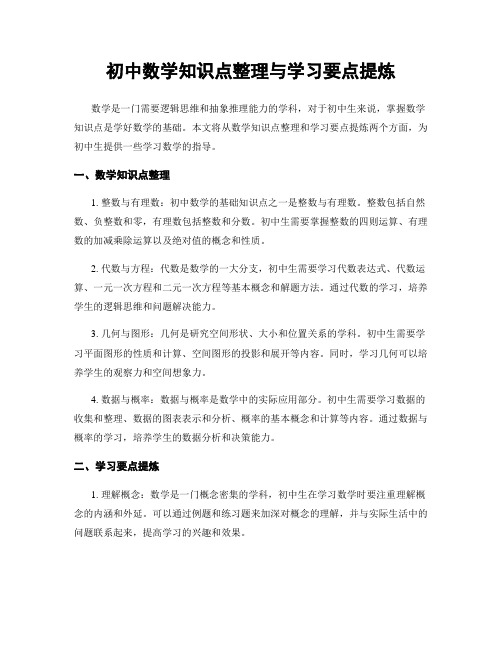 初中数学知识点整理与学习要点提炼

数学是一门需要逻辑思维和抽象推理能力的学科，对于初中生来说，掌握数学知识点是学好数学的基础。本文将从数学知识点整理和学习要点提炼两个方面，为初中生提供一些学习数学的指导。

一、数学知识点整理

1. 整数与有理数：初中数学的基础知识点之一是整数与有理数。整数包括自然数、负整数和零，有理数包括整数和分数。初中生需要掌握整数的四则运算、有理数的加减乘除运算以及绝对值的概念和性质。

2. 代数与方程：代数是数学的一大分支，初中生需要学习代数表达式、代数运算、一元一次方程和二元一次方程等基本概念和解题方法。通过代数的学习，培养学生的逻辑思维和问题解决能力。

3. 几何与图形：几何是研究空间形状、大小和位置关系的学科。初中生需要学习平面图形的性质和计算、空间图形的投影和展开等内容。同时，学习几何可以培养学生的观察力和空间想象力。

4. 数据与概率：数据与概率是数学中的实际应用部分。初中生需要学习数据的收集和整理、数据的图表表示和分析、概率的基本概念和计算等内容。通过数据与概率的学习，培养学生的数据分析和决策能力。

二、学习要点提炼

1. 理解概念：数学是一门概念密集的学科，初中生在学习数学时要注重理解概念的内涵和外延。可以通过例题和练习题来加深对概念的理解，并与实际生活中的问题联系起来，提高学习的兴趣和效果。